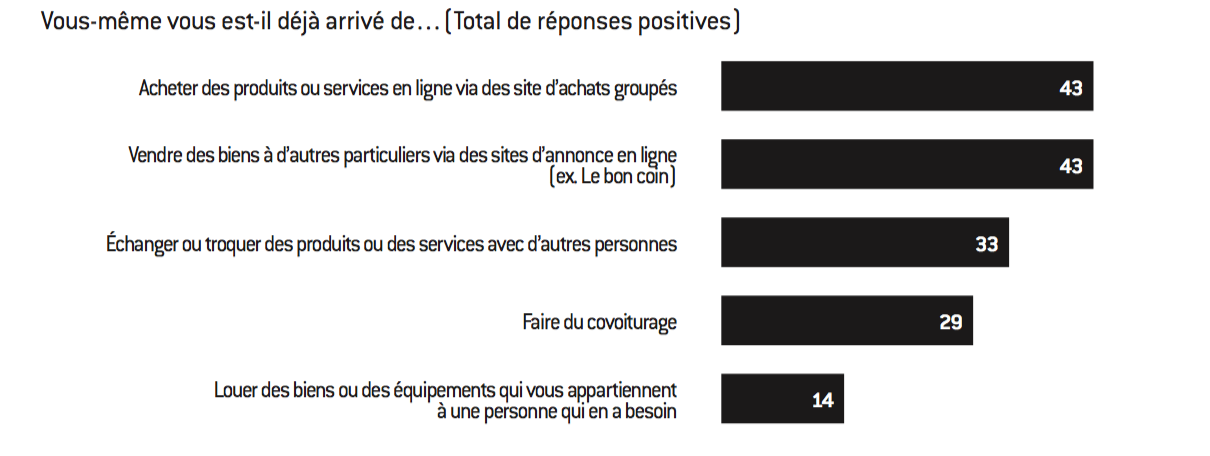 Vous-même vous est-il déjà arrivé de… (Total de réponses positives)

Acheter des produits ou services en ligne via des site d'achats groupés 43

Vendre des biens à d'autres particuliers via des sites d'annonce en ligne (ex. Le bon coin) 43

Échanger ou troquer des produits ou des services avec d'autres personnes 33

Faire du covoiturage 29

Louer des biens ou des équipements qui vous appartiennent à une personne qui en a besoin 14